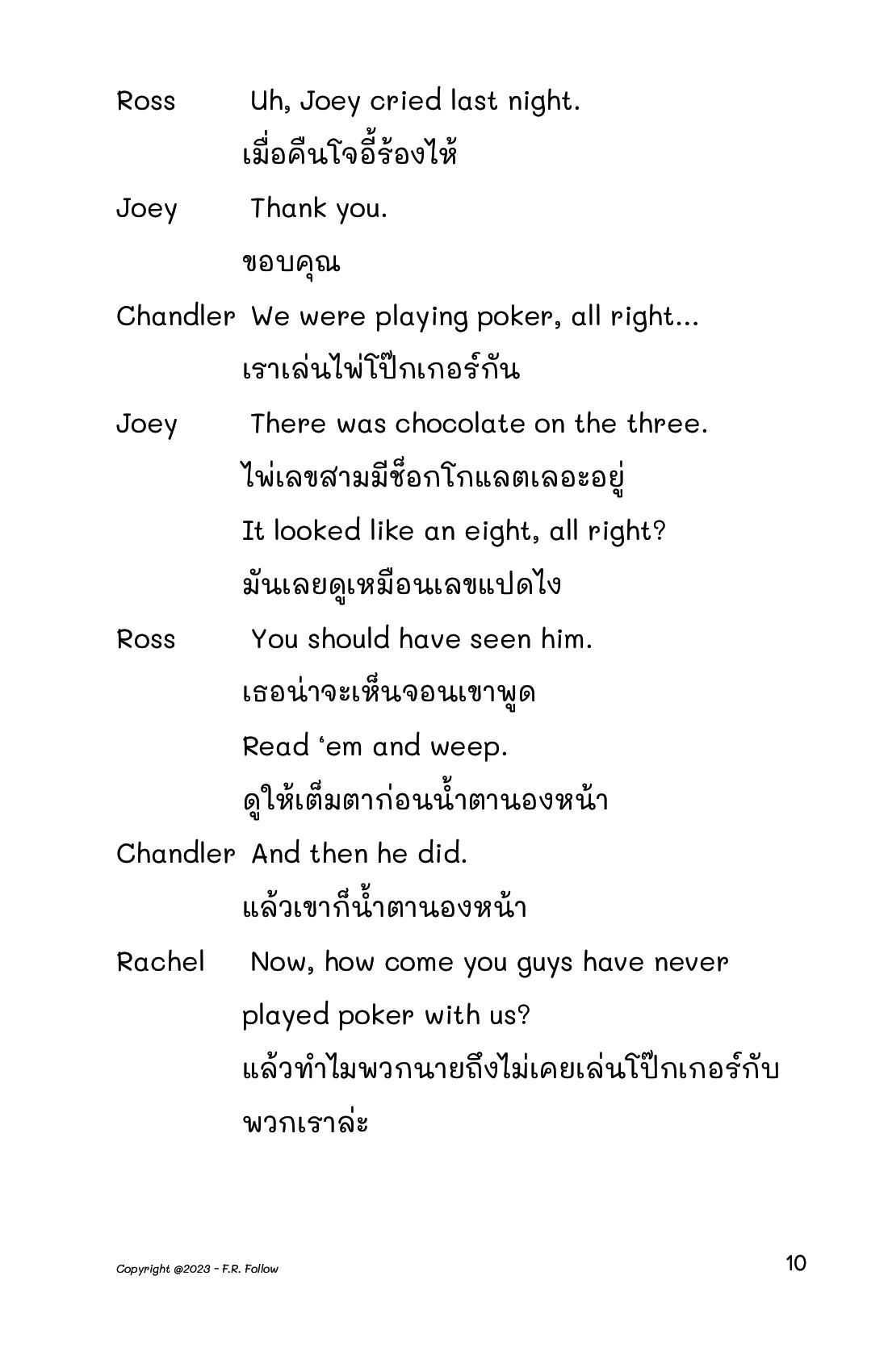 Ross Uh, Joey cried last night.
เมื่อคืนโจอี้ร้องไห้

Joey Thank you.
ขอบคุณ

Chandler We were playing poker, all right...
เราเล่นไพ่โป๊กเกอร์กัน

Joey There was chocolate on the three.
ไพ่เลขสามมีช็อกโกแลตเลอะอยู่
It looked like an eight, all right?
มันเลยดูเหมือนเลขแปดไง

Ross You should have seen him.
เธอน่าจะเห็นจอนเขาพูด
Read 'em and weep.
ดูให้เต็มตาก่อนน้ำตานองหน้า

Chandler And then he did.
แล้วเขาก็น้ำตานองหน้า

Rachel Now, how come you guys have never played poker with us?
แล้วทำไมพวกนายถึงไม่เคยเล่นโป๊กเกอร์กับพวกเราล่ะ

Copyright @2023 - F.R. Follow

10